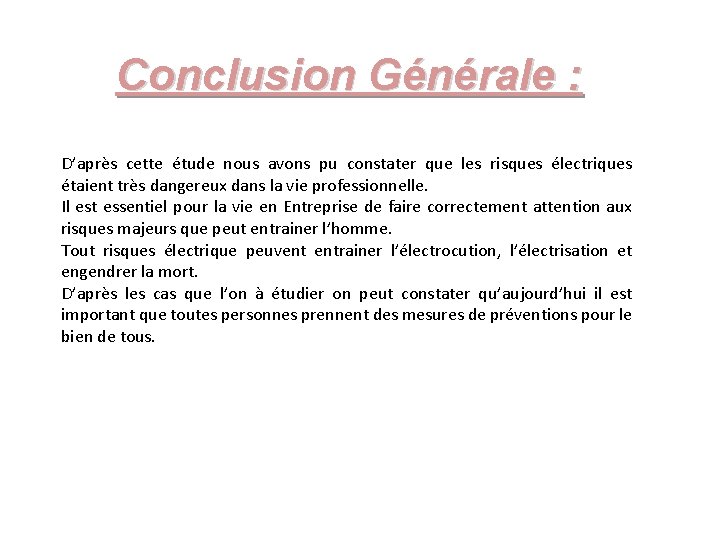 Conclusion Générale :

D'après cette étude nous avons pu constater que les risques électriques étaient très dangereux dans la vie professionnelle.
Il est essentiel pour la vie en Entreprise de faire correctement attention aux risques majeurs que peut entrainer l'homme.
Tout risques électrique peuvent entrainer l'électrocution, l'électrisation et engendrer la mort.
D'après les cas que l'on à étudier on peut constater qu'aujourd'hui il est important que toutes personnes prennent des mesures de préventions pour le bien de tous.